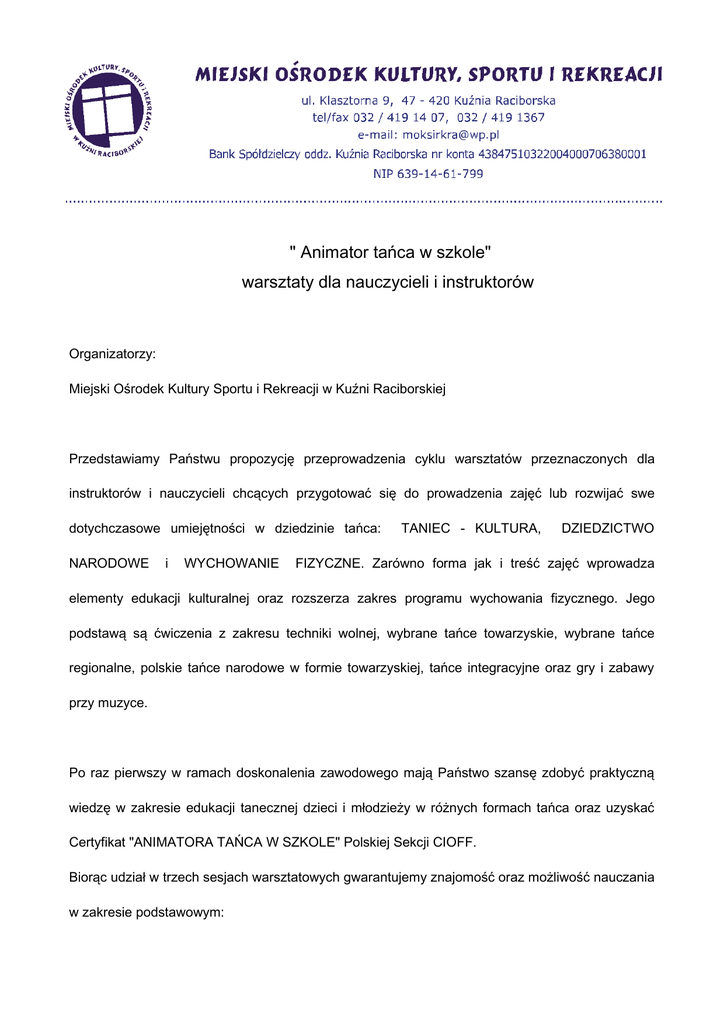 MIEJSKI OŚRODEK KULTURY, SPORTU I REKREACJI W KUŹNI RACIBORSKIEJ

MIEJSKI OŚRODEK KULTURY, SPORTU I REKREACJI
ul. Klasztorna 9, 47 - 420 Kuźnia Raciborska
tel/fax 032 / 419 14 07, 032 / 419 1367
e-mail: moksirkra@wp.pl
Bank Spółdzielczy oddz. Kuźnia Raciborska nr konta 43847510322004000706380001
NIP 639-14-61-799

" Animator tańca w szkole"
warsztaty dla nauczycieli i instruktorów

Organizatorzy:

Miejski Ośrodek Kultury Sportu i Rekreacji w Kuźni Raciborskiej

Przedstawiamy Państwu propozycję przeprowadzenia cyklu warsztatów przeznaczonych dla instruktorów i nauczycieli chcących przygotować się do prowadzenia zajęć lub rozwijać swe dotychczasowe umiejętności w dziedzinie tańca: TANIEC - KULTURA, DZIEDZICTWO NARODOWE i WYCHOWANIE FIZYCZNE. Zarówno forma jak i treść zajęć wprowadza elementy edukacji kulturalnej oraz rozszerza zakres programu wychowania fizycznego. Jego podstawą są ćwiczenia z zakresu techniki wolnej, wybrane tańce towarzyskie, wybrane tańce regionalne, polskie tańce narodowe w formie towarzyskiej, tańce integracyjne oraz gry i zabawy przy muzyce.

Po raz pierwszy w ramach doskonalenia zawodowego mają Państwo szansę zdobyć praktyczną wiedzę w zakresie edukacji tanecznej dzieci i młodzieży w różnych formach tańca oraz uzyskać Certyfikat "ANIMATORA TAŃCA W SZKOLE" Polskiej Sekcji CIOFF.

Biorąc udział w trzech sesjach warsztatowych gwarantujemy znajomość oraz możliwość nauczania w zakresie podstawowym: